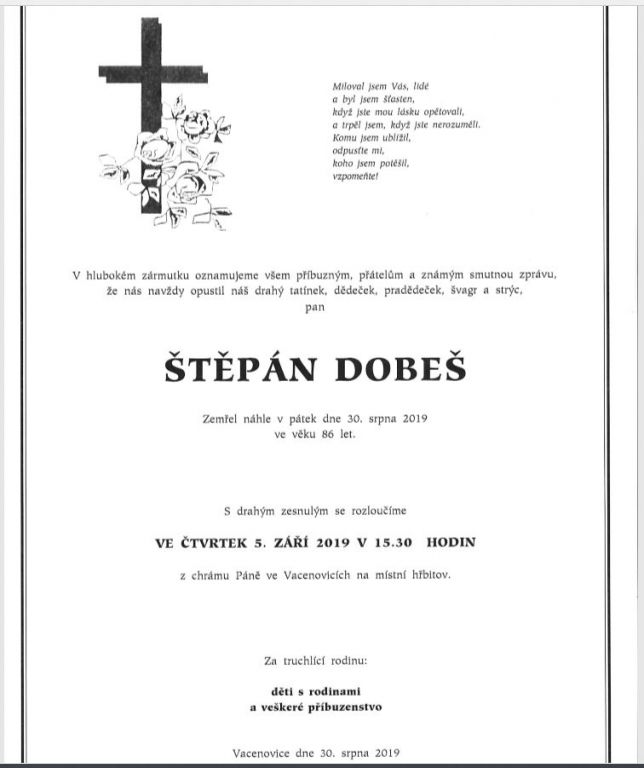 Miloval jsem Vás, lidé
a byl jsem šťasten,
když jste mou lásku opětovali,
a trpěl jsem, když jste nerozuměli.
Komu jsem ublížil,
odpusťte mi,
koho jsem potěšil,
vzpomeňte!

V hlubokém zármutku oznamujeme všem příbuzným, přátelům a známým smutnou zprávu, že nás navždy opustil náš drahý tatínek, dědeček, pradědeček, švagr a strýc,
pan

ŠTĚPÁN DOBEŠ

Zemřel náhle v pátek dne 30. srpna 2019
ve věku 86 let.

S drahým zesnulým se rozloučíme

VE ČTVRTEK 5. ZÁŘÍ 2019 V 15.30 HODIN

z chrámu Páně ve Vacenovicích na místní hřbitov.

Za truchlící rodinu:

děti s rodinami
a veškeré příbuzenstvo

Vacenovice dne 30. srpna 2019